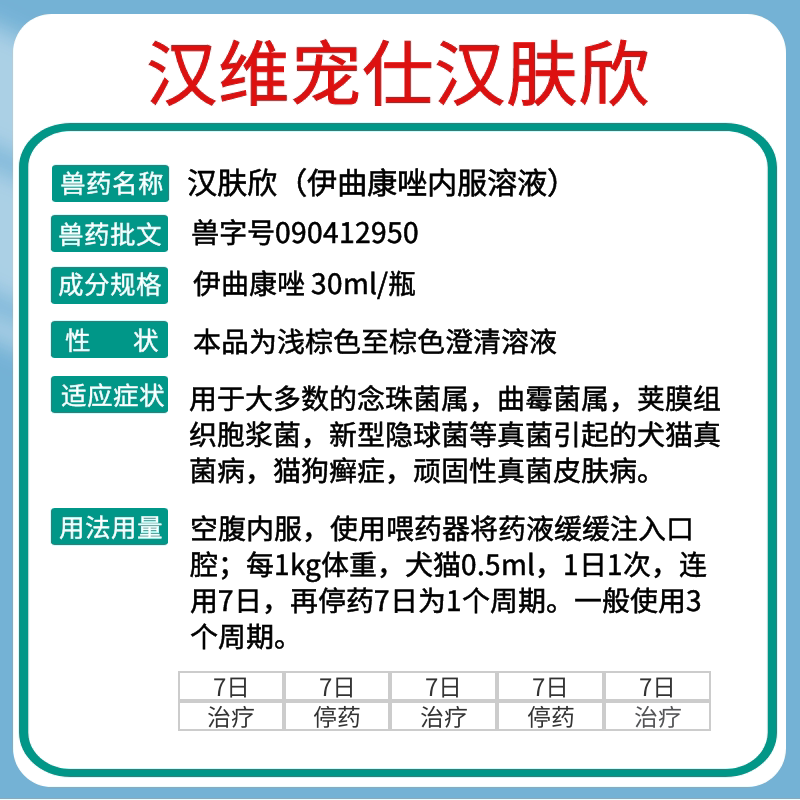 汉维宠仕汉肤欣

兽药名称 汉肤欣（伊曲康唑内服溶液）

兽药批文 兽字号090412950

成分规格 伊曲康唑 30ml/瓶

性　状 本品为浅棕色至棕色澄清溶液

适应症状 用于大多数的念珠菌属，曲霉菌属，荚膜组织胞浆菌，新型隐球菌等真菌引起的犬猫真菌病，猫狗癣症，顽固性真菌皮肤病。

用法用量 空腹内服，使用喂药器将药液缓缓注入口腔；每1kg体重，犬猫0.5ml，1日1次，连用7日，再停药7日为1个周期。一般使用3个周期。

| 7日 | 7日 | 7日 | 7日 | 7日 |
|---|---|---|---|---|
| 治疗 | 停药 | 治疗 | 停药 | 治疗 |